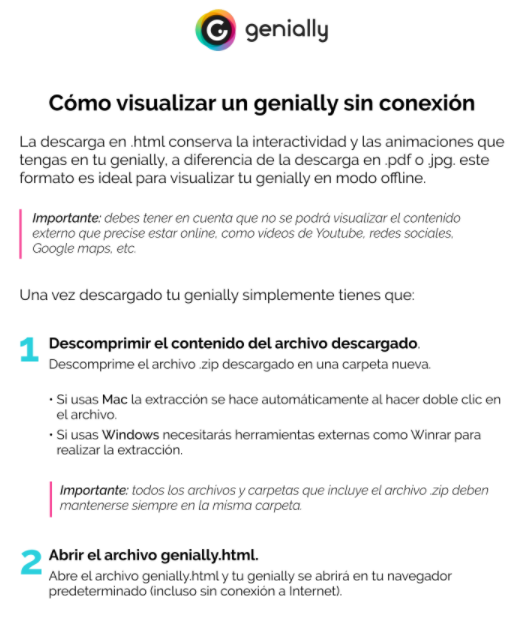 genially

Cómo visualizar un genially sin conexión

La descarga en .html conserva la interactividad y las animaciones que tengas en tu genially, a diferencia de la descarga en .pdf o .jpg. este formato es ideal para visualizar tu genially en modo offline.

Importante: debes tener en cuenta que no se podrá visualizar el contenido externo que precise estar online, como videos de Youtube, redes sociales, Google maps, etc.

Una vez descargado tu genially simplemente tienes que:

1 Descomprimir el contenido del archivo descargado.
Descomprime el archivo .zip descargado en una carpeta nueva.

• Si usas Mac la extracción se hace automáticamente al hacer doble clic en el archivo.
• Si usas Windows necesitarás herramientas externas como Winrar para realizar la extracción.

Importante: todos los archivos y carpetas que incluye el archivo .zip deben mantenerse siempre en la misma carpeta.

2 Abrir el archivo genially.html.
Abre el archivo genially.html y tu genially se abrirá en tu navegador predeterminado (incluso sin conexión a Internet).